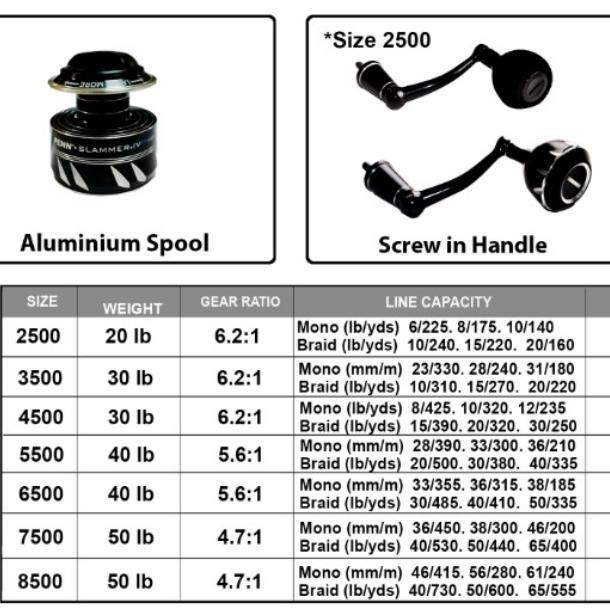 PENN SLAMMER IV

Aluminium Spool

*Size 2500

Screw in Handle

| SIZE | WEIGHT | GEAR RATIO | LINE CAPACITY |
|---|---|---|---|
| 2500 | 20 lb | 6.2:1 | Mono (lb/yds) 6/225. 8/175. 10/140 Braid (lb/yds) 10/240. 15/220. 20/160 |
| 3500 | 30 lb | 6.2:1 | Mono (mm/m) 23/330. 28/240. 31/180 Braid (lb/yds) 10/310. 15/270. 20/220 |
| 4500 | 30 lb | 6.2:1 | Mono (lb/yds) 8/425. 10/320. 12/235 Braid (lb/yds) 15/390. 20/320. 30/250 |
| 5500 | 40 lb | 5.6:1 | Mono (mm/m) 28/390. 33/300. 36/210 Braid (lb/yds) 20/500. 30/380. 40/335 |
| 6500 | 40 lb | 5.6:1 | Mono (mm/m) 33/355. 36/315. 38/185 Braid (lb/yds) 30/485. 40/410. 50/335 |
| 7500 | 50 lb | 4.7:1 | Mono (mm/m) 36/450. 38/300. 46/200 Braid (lb/yds) 40/530. 50/440. 65/400 |
| 8500 | 50 lb | 4.7:1 | Mono (mm/m) 46/415. 56/280. 61/240 Braid (lb/yds) 40/730. 50/600. 65/555 |